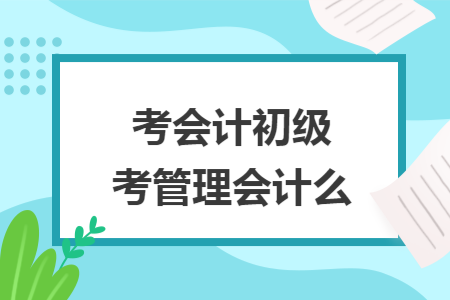 考会计初级
考管理会计么